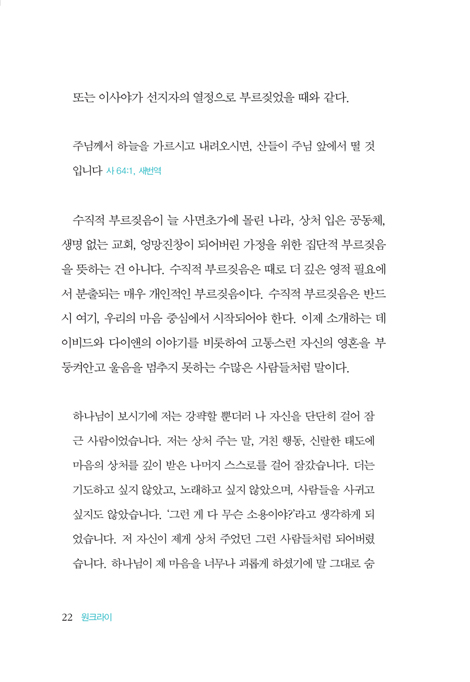 또는 이사야가 선지자의 열정으로 부르짖었을 때와 같다.

주님께서 하늘을 가르시고 내려오시면, 산들이 주님 앞에서 떨 것입니다 사 64:1, 새번역

수직적 부르짖음이 늘 사면초가에 몰린 나라, 상처 입은 공동체, 생명 없는 교회, 엉망진창이 되어버린 가정을 위한 집단적 부르짖음을 뜻하는 건 아니다. 수직적 부르짖음은 때로 더 깊은 영적 필요에서 분출되는 매우 개인적인 부르짖음이다. 수직적 부르짖음은 반드시 여기, 우리의 마음 중심에서 시작되어야 한다. 이제 소개하는 데이비드와 다이앤의 이야기를 비롯하여 고통스런 자신의 영혼을 부둥켜안고 울음을 멈추지 못하는 수많은 사람들처럼 말이다.

하나님이 보시기에 저는 강퍅할 뿐더러 나 자신을 단단히 걸어 잠근 사람이었습니다. 저는 상처 주는 말, 거친 행동, 신랄한 태도에 마음의 상처를 깊이 받은 나머지 스스로를 걸어 잠갔습니다. 더는 기도하고 싶지 않았고, 노래하고 싶지 않았으며, 사람들을 사귀고 싶지도 않았습니다. '그런 게 다 무슨 소용이야?'라고 생각하게 되었습니다. 저 자신이 제게 상처 주었던 그런 사람들처럼 되어버렸습니다. 하나님이 제 마음을 너무나 괴롭게 하셨기에 말 그대로 숨

22 원크라이